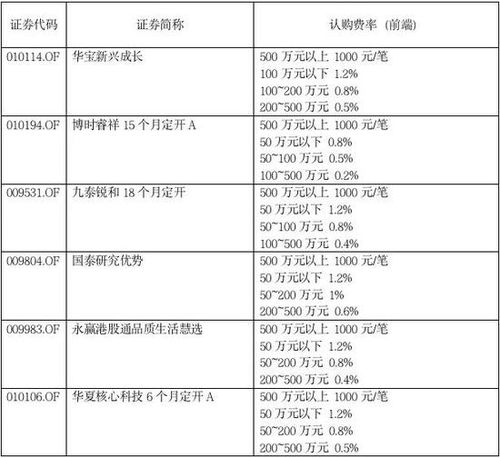 | 证券代码 | 证券简称 | 认购费率（前端） |
|---|---|---|
| 010114.OF | 华宝新兴成长 | 500万元以上 1000元/笔 100万元以下 1.2% 100~200万元 0.8% 200~500万元 0.5% |
| 010194.OF | 博时睿祥15个月定开A | 500万元以上 1000元/笔 50万元以下 0.8% 50~100万元 0.5% 100~500万元 0.2% |
| 009531.OF | 九泰锐和18个月定开 | 500万元以上 1000元/笔 50万元以下 1.2% 50~100万元 0.8% 100~500万元 0.4% |
| 009804.OF | 国泰研究优势 | 500万元以上 1000元/笔 50万元以下 1.2% 50~200万元 1% 200~500万元 0.6% |
| 009983.OF | 永赢港股通品质生活慧选 | 500万元以上 1000元/笔 50万元以下 1.2% 50~200万元 0.8% 200~500万元 0.4% |
| 010106.OF | 华夏核心科技6个月定开A | 500万元以上 1000元/笔 50万元以下 1.2% 50~200万元 0.8% 200~500万元 0.5% |